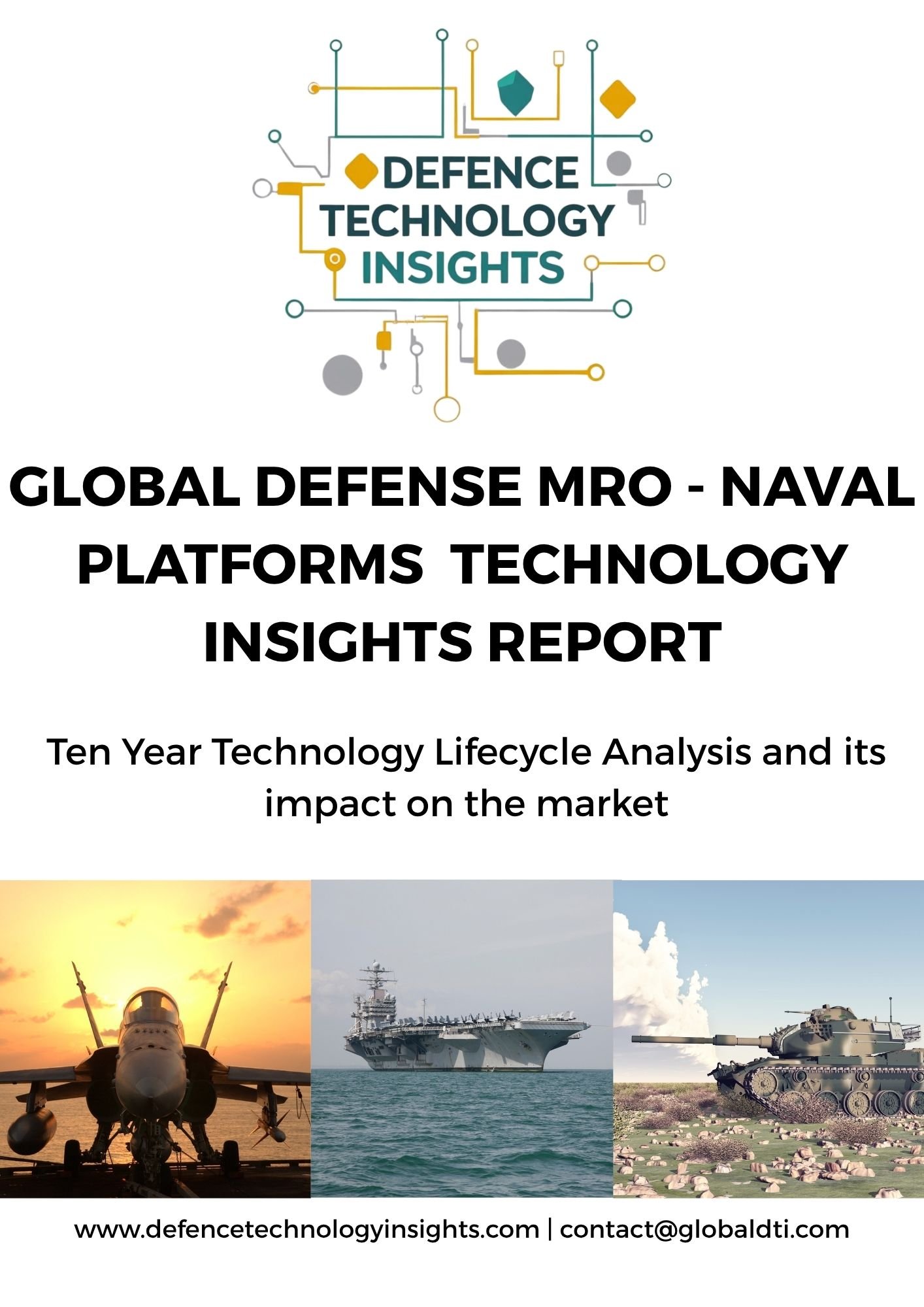 DEFENCE TECHNOLOGY INSIGHTS

GLOBAL DEFENSE MRO - NAVAL PLATFORMS TECHNOLOGY INSIGHTS REPORT

Ten Year Technology Lifecycle Analysis and its impact on the market

www.defencetechnologyinsights.com | contact@globaldti.com